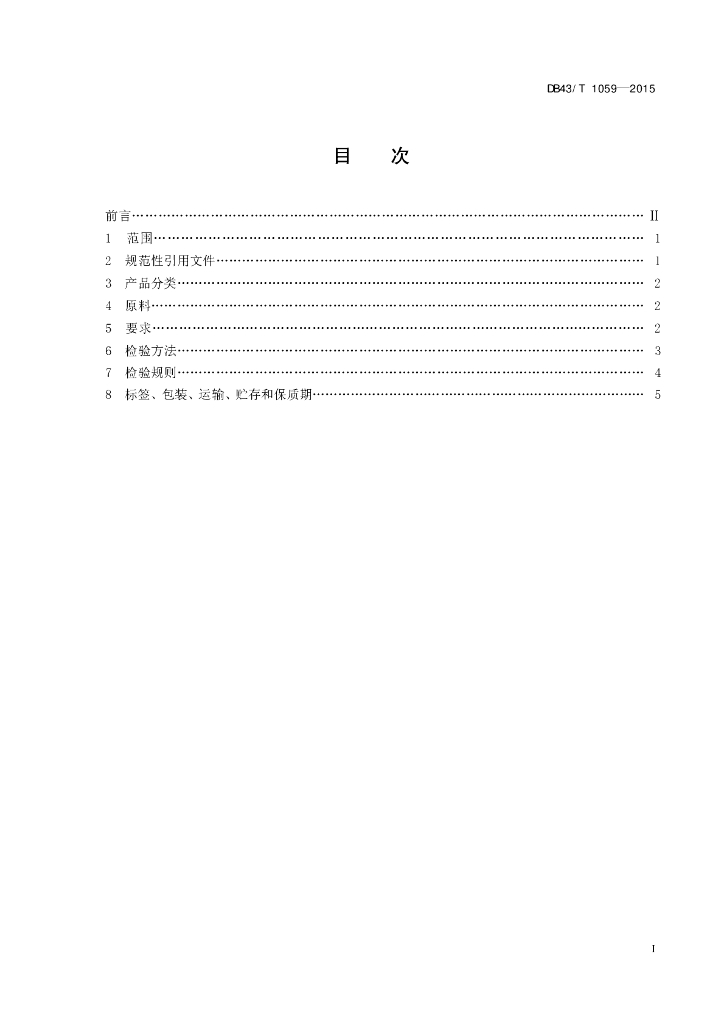 DB43/T 1059—2015

目　次

前言……………………………………………………………………………………………………… II
1　范围………………………………………………………………………………………………… 1
2　规范性引用文件…………………………………………………………………………………… 1
3　产品分类…………………………………………………………………………………………… 2
4　原料………………………………………………………………………………………………… 2
5　要求………………………………………………………………………………………………… 2
6　检验方法…………………………………………………………………………………………… 3
7　检验规则…………………………………………………………………………………………… 4
8　标签、包装、运输、贮存和保质期……………………………………………………………… 5

I